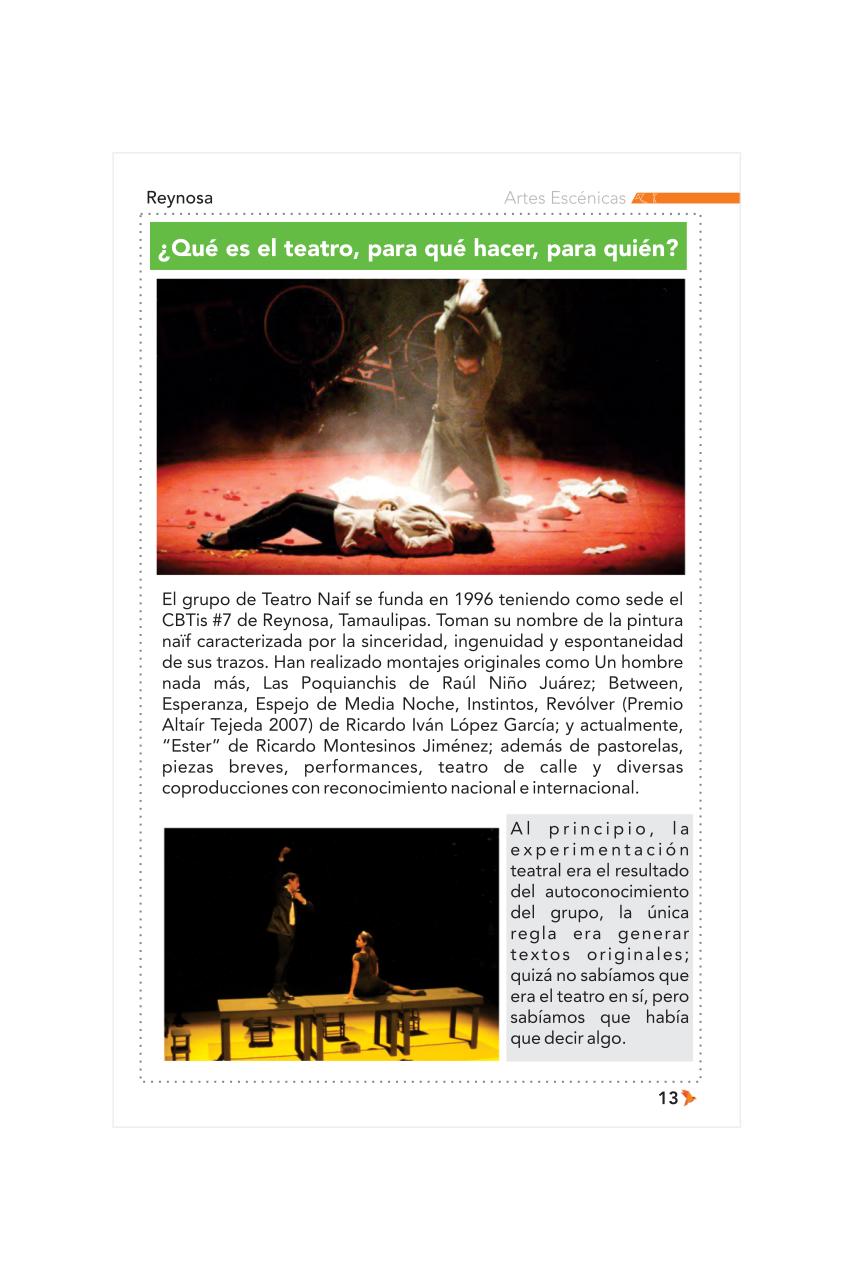 Reynosa

Artes Escénicas

¿Qué es el teatro, para qué hacer, para quién?

El grupo de Teatro Naif se funda en 1996 teniendo como sede el CBTis #7 de Reynosa, Tamaulipas. Toman su nombre de la pintura naïf caracterizada por la sinceridad, ingenuidad y espontaneidad de sus trazos. Han realizado montajes originales como Un hombre nada más, Las Poquianchis de Raúl Niño Juárez; Between, Esperanza, Espejo de Media Noche, Instintos, Revólver (Premio Altaír Tejeda 2007) de Ricardo Iván López García; y actualmente, "Ester" de Ricardo Montesinos Jiménez; además de pastorelas, piezas breves, performances, teatro de calle y diversas coproducciones con reconocimiento nacional e internacional.

Al principio, la experimentación teatral era el resultado del autoconocimiento del grupo, la única regla era generar textos originales; quizá no sabíamos que era el teatro en sí, pero sabíamos que había que decir algo.

13